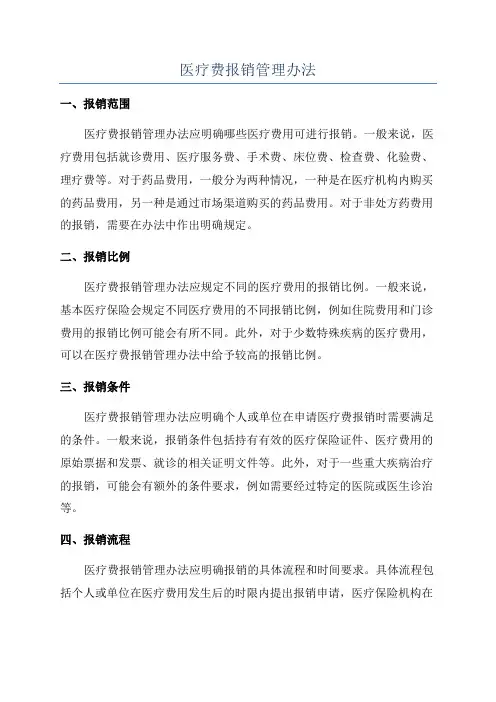 医疗费报销管理办法

一、报销范围

医疗费报销管理办法应明确哪些医疗费用可进行报销。一般来说，医疗费用包括就诊费用、医疗服务费、手术费、床位费、检查费、化验费、理疗费等。对于药品费用，一般分为两种情况，一种是在医疗机构内购买的药品费用，另一种是通过市场渠道购买的药品费用。对于非处方药费用的报销，需要在办法中作出明确规定。

二、报销比例

医疗费报销管理办法应规定不同的医疗费用的报销比例。一般来说，基本医疗保险会规定不同医疗费用的不同报销比例，例如住院费用和门诊费用的报销比例可能会有所不同。此外，对于少数特殊疾病的医疗费用，可以在医疗费报销管理办法中给予较高的报销比例。

三、报销条件

医疗费报销管理办法应明确个人或单位在申请医疗费报销时需要满足的条件。一般来说，报销条件包括持有有效的医疗保险证件、医疗费用的原始票据和发票、就诊的相关证明文件等。此外，对于一些重大疾病治疗的报销，可能会有额外的条件要求，例如需要经过特定的医院或医生诊治等。

四、报销流程

医疗费报销管理办法应明确报销的具体流程和时间要求。具体流程包括个人或单位在医疗费用发生后的时限内提出报销申请，医疗保险机构在